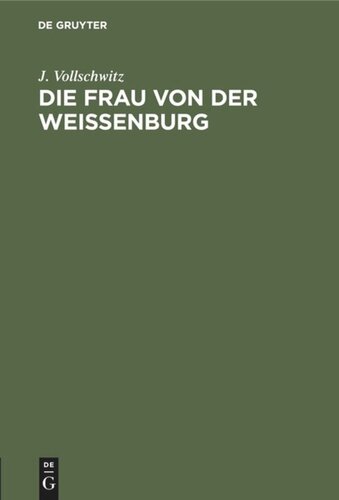 DE GRUYTER

J. Vollschwitz

DIE FRAU VON DER WEISSENBURG

DE
G